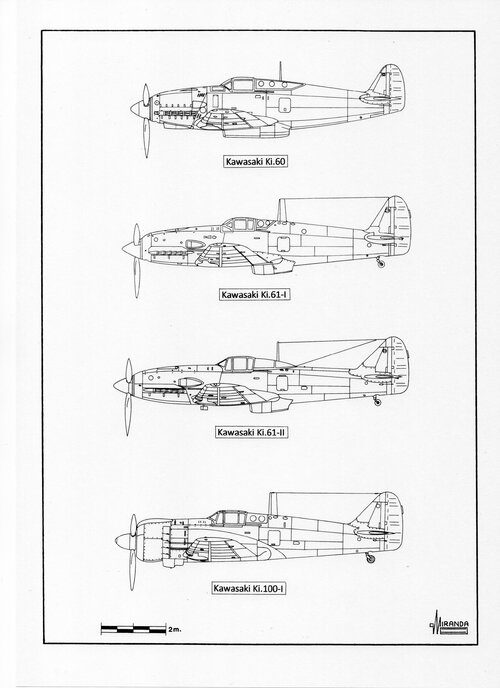 Kawasaki Ki.60

Kawasaki Ki.61-I

Kawasaki Ki.61-II

Kawasaki Ki.100-I

2m.

MIRANDA